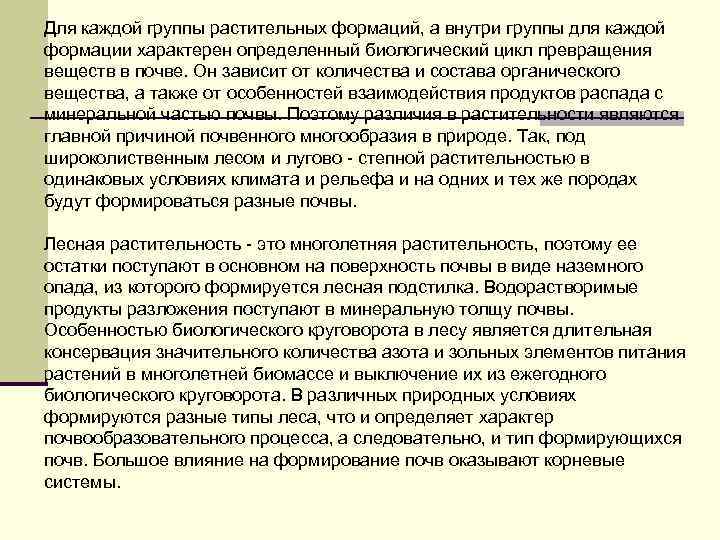 Для каждой группы растительных формаций, а внутри группы для каждой формации характерен определенный биологический цикл превращения веществ в почве. Он зависит от количества и состава органического вещества, а также от особенностей взаимодействия продуктов распада с минеральной частью почвы. Поэтому различия в растительности являются главной причиной почвенного многообразия в природе. Так, под широколиственным лесом и лугово - степной растительностью в одинаковых условиях климата и рельефа и на одних и тех же породах будут формироваться разные почвы.

Лесная растительность - это многолетняя растительность, поэтому ее остатки поступают в основном на поверхность почвы в виде наземного опада, из которого формируется лесная подстилка. Водорастворимые продукты разложения поступают в минеральную толщу почвы. Особенностью биологического круговорота в лесу является длительная консервация значительного количества азота и зольных элементов питания растений в многолетней биомассе и выключение их из ежегодного биологического круговорота. В различных природных условиях формируются разные типы леса, что и определяет характер почвообразовательного процесса, а следовательно, и тип формирующихся почв. Большое влияние на формирование почв оказывают корневые системы.